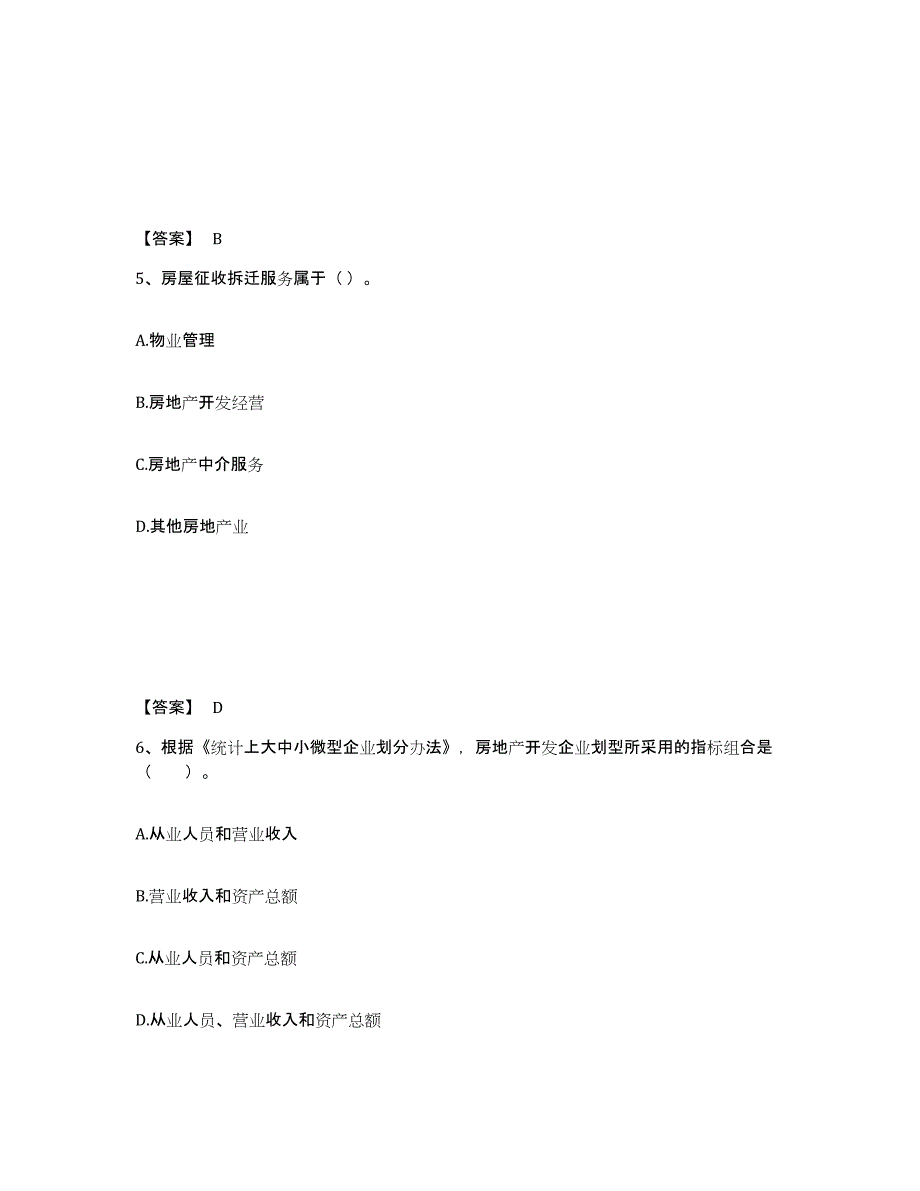 【答案】 B

5、房屋征收拆迁服务属于（ ）。

A.物业管理

B.房地产开发经营

C.房地产中介服务

D.其他房地产业

【答案】 D

6、根据《统计上大中小微型企业划分办法》，房地产开发企业划型所采用的指标组合是（　　）。

A.从业人员和营业收入

B.营业收入和资产总额

C.从业人员和资产总额

D.从业人员、营业收入和资产总额